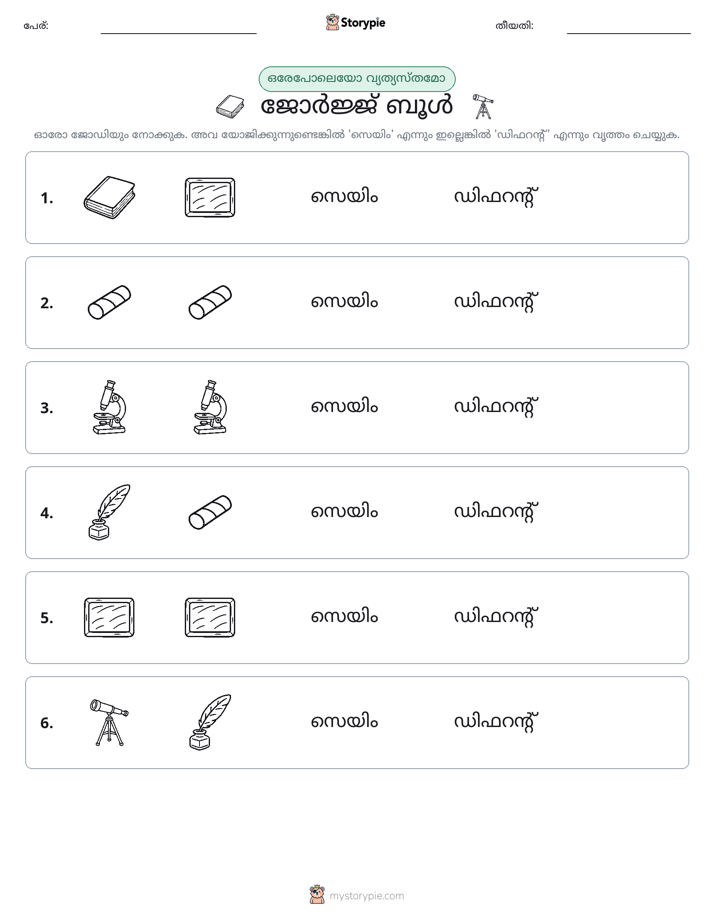 പേര്: ____ Storypie തീയതി: ____

ഒരേപോലെയോ വ്യത്യസ്തമോ

ജോർജ്ജ് ബൂൾ

ഓരോ ജോഡിയും നോക്കുക. അവ യോജിക്കുന്നുണ്ടെങ്കിൽ 'സെയിം' എന്നും ഇല്ലെങ്കിൽ 'ഡിഫറന്റ്' എന്നും വൃത്തം ചെയ്യുക.

1. സെയിം ഡിഫറന്റ്

2. സെയിം ഡിഫറന്റ്

3. സെയിം ഡിഫറന്റ്

4. സെയിം ഡിഫറന്റ്

5. സെയിം ഡിഫറന്റ്

6. സെയിം ഡിഫറന്റ്

mystorypie.com